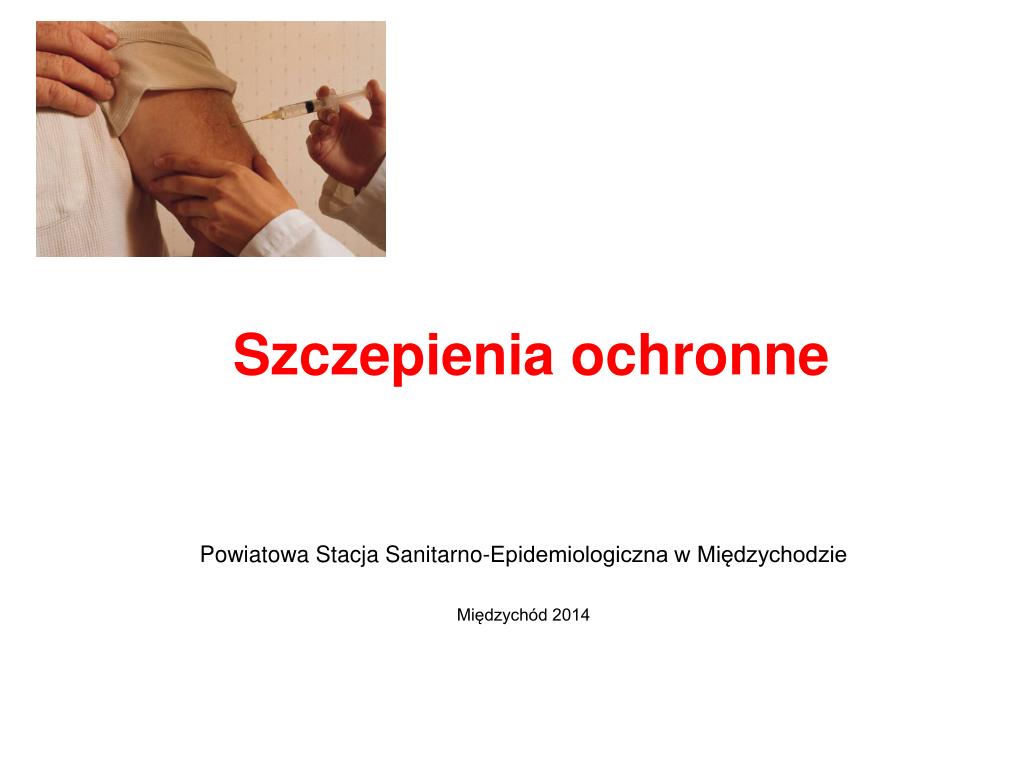 Szczepienia ochronne

Powiatowa Stacja Sanitarno-Epidemiologiczna w Międzychodzie

Międzychód 2014